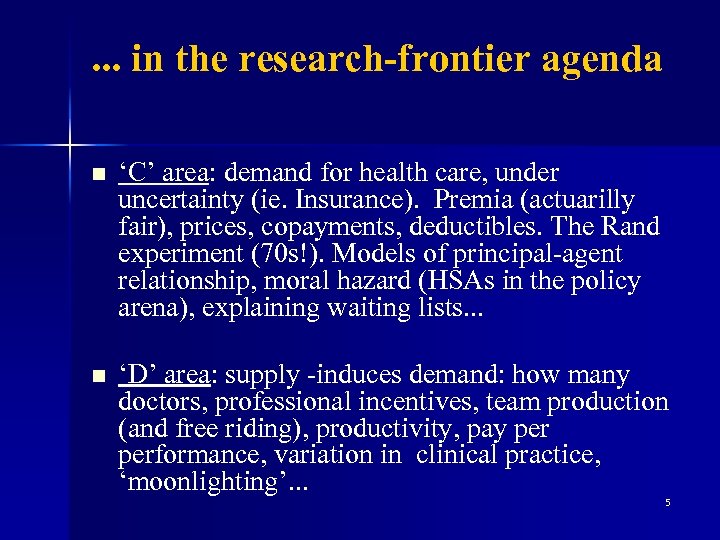 ... in the research-frontier agenda

‘C’ area: demand for health care, under uncertainty (ie. Insurance). Premia (actuarilly fair), prices, copayments, deductibles. The Rand experiment (70s!). Models of principal-agent relationship, moral hazard (HSAs in the policy arena), explaining waiting lists...

‘D’ area: supply -induces demand: how many doctors, professional incentives, team production (and free riding), productivity, pay per performance, variation in clinical practice, ‘moonlighting’...

5